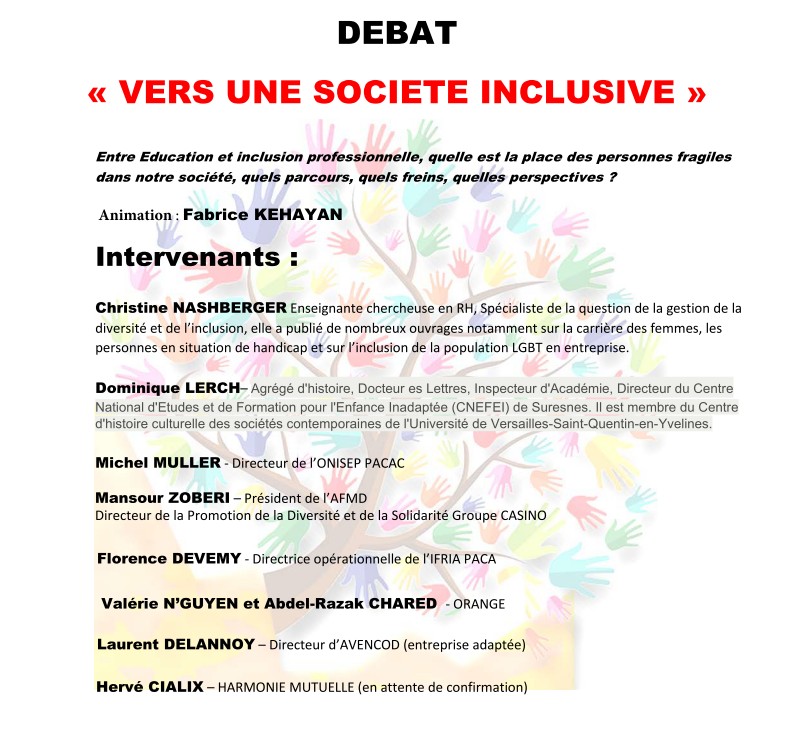 DEBAT

« VERS UNE SOCIETE INCLUSIVE »

Entre Education et inclusion professionnelle, quelle est la place des personnes fragiles dans notre société, quels parcours, quels freins, quelles perspectives ?

Animation : Fabrice KEHAYAN

Intervenants :

Christine NASHBERGER Enseignante chercheuse en RH, Spécialiste de la question de la gestion de la diversité et de l'inclusion, elle a publié de nombreux ouvrages notamment sur la carrière des femmes, les personnes en situation de handicap et sur l'inclusion de la population LGBT en entreprise.

Dominique LERCH– Agrégé d'histoire, Docteur es Lettres, Inspecteur d'Académie, Directeur du Centre National d'Etudes et de Formation pour l'Enfance Inadaptée (CNEFEI) de Suresnes. Il est membre du Centre d'histoire culturelle des sociétés contemporaines de l'Université de Versailles-Saint-Quentin-en-Yvelines.

Michel MULLER - Directeur de l'ONISEP PACAC

Mansour ZOBERI – Président de l'AFMD
Directeur de la Promotion de la Diversité et de la Solidarité Groupe CASINO

Florence DEVEMY - Directrice opérationnelle de l'IFRIA PACA

Valérie N'GUYEN et Abdel-Razak CHARED - ORANGE

Laurent DELANNOY – Directeur d'AVENCOD (entreprise adaptée)

Hervé CIALIX – HARMONIE MUTUELLE (en attente de confirmation)